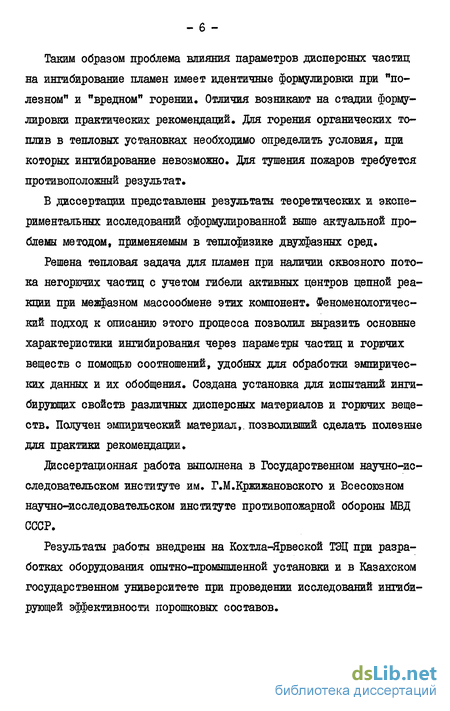 - 6 -

Таким образом проблема влияния параметров дисперсных частиц на ингибирование пламен имеет идентичные формулировки при "полезном" и "вредном" горении. Отличия возникают на стадии формулировки практических рекомендаций. Для горения органических топлив в тепловых установках необходимо определить условия, при которых ингибирование невозможно. Для тушения пожаров требуется противоположный результат.

В диссертации представлены результаты теоретических и экспериментальных исследований сформулированной выше актуальной проблемы методом, применяемым в теплофизике двухфазных сред.

Решена тепловая задача для пламен при наличии сквозного потока негорючих частиц с учетом гибели активных центров цепной реакции при межфазном массообмене этих компонент. Феноменологический подход к описанию этого процесса позволил выразить основные характеристики ингибирования через параметры частиц и горючих веществ с помощью соотношений, удобных для обработки эмпирических данных и их обобщения. Создана установка для испытаний ингибирующих свойств различных дисперсных материалов и горючих веществ. Получен эмпирический материал, позволивший сделать полезные для практики рекомендации.

Диссертационная работа выполнена в Государственном научно-исследовательском институте им. Г.М.Кржижановского и Всесоюзном научно-исследовательском институте противопожарной обороны МВД СССР.

Результаты работы внедрены на Кохтла-Ярвеской ТЭЦ при разработках оборудования опытно-промышленной установки и в Казахском государственном университете при проведении исследований ингибирующей эффективности порошковых составов.

dsLib.net
библиотека диссертаций